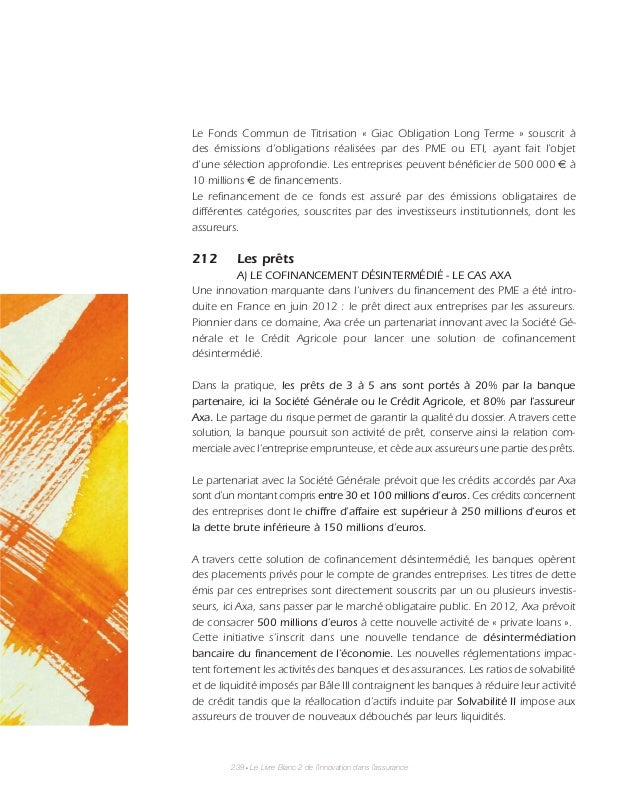 Le Fonds Commun de Titrisation « Giac Obligation Long Terme » souscrit à des émissions d'obligations réalisées par des PME ou ETI, ayant fait l'objet d'une sélection approfondie. Les entreprises peuvent bénéficier de 500 000 € à 10 millions € de financements.
Le refinancement de ce fonds est assuré par des émissions obligataires de différentes catégories, souscrites par des investisseurs institutionnels, dont les assureurs.

212 Les prêts

A) LE COFINANCEMENT DÉSINTERMÉDIÉ - LE CAS AXA

Une innovation marquante dans l'univers du financement des PME a été introduite en France en juin 2012 : le prêt direct aux entreprises par les assureurs. Pionnier dans ce domaine, Axa crée un partenariat innovant avec la Société Générale et le Crédit Agricole pour lancer une solution de cofinancement désintermédié.

Dans la pratique, les prêts de 3 à 5 ans sont portés à 20% par la banque partenaire, ici la Société Générale ou le Crédit Agricole, et 80% par l'assureur Axa. Le partage du risque permet de garantir la qualité du dossier. A travers cette solution, la banque poursuit son activité de prêt, conserve ainsi la relation commerciale avec l'entreprise emprunteuse, et cède aux assureurs une partie des prêts.

Le partenariat avec la Société Générale prévoit que les crédits accordés par Axa sont d'un montant compris entre 30 et 100 millions d'euros. Ces crédits concernent des entreprises dont le chiffre d'affaire est supérieur à 250 millions d'euros et la dette brute inférieure à 150 millions d'euros.

A travers cette solution de cofinancement désintermédié, les banques opèrent des placements privés pour le compte de grandes entreprises. Les titres de dette émis par ces entreprises sont directement souscrits par un ou plusieurs investisseurs, ici Axa, sans passer par le marché obligataire public. En 2012, Axa prévoit de consacrer 500 millions d'euros à cette nouvelle activité de « private loans ».
Cette initiative s'inscrit dans une nouvelle tendance de désintermédiation bancaire du financement de l'économie. Les nouvelles réglementations impactent fortement les activités des banques et des assurances. Les ratios de solvabilité et de liquidité imposés par Bâle III contraignent les banques à réduire leur activité de crédit tandis que la réallocation d'actifs induite par Solvabilité II impose aux assureurs de trouver de nouveaux débouchés par leurs liquidités.

239 • Le Livre Blanc 2 de l'innovation dans l'assurance